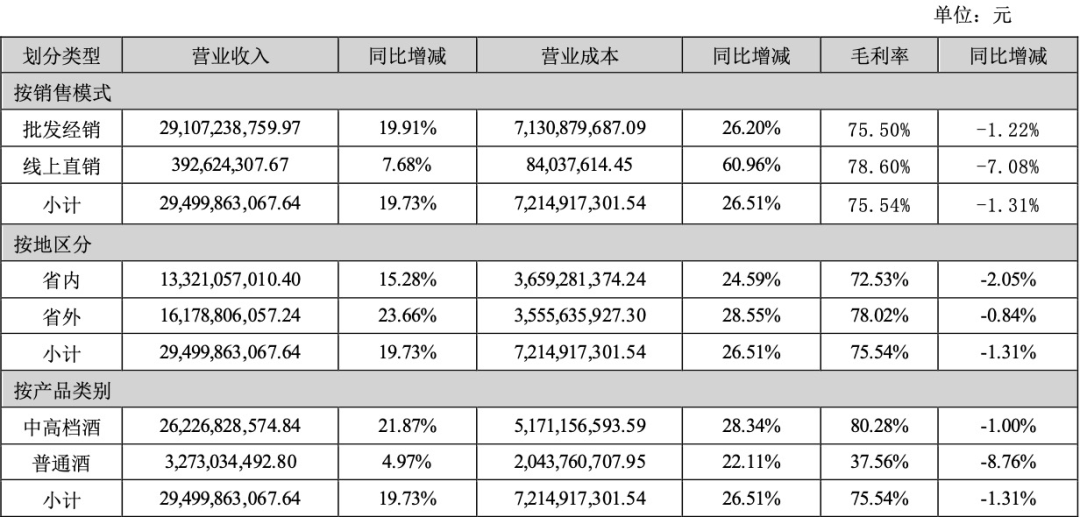 单位：元

| 划分类型 | 营业收入 | 同比增减 | 营业成本 | 同比增减 | 毛利率 | 同比增减 |
|---|---|---|---|---|---|---|
| 按销售模式 | | | | | | |
| 批发经销 | 29,107,238,759.97 | 19.91% | 7,130,879,687.09 | 26.20% | 75.50% | -1.22% |
| 线上直销 | 392,624,307.67 | 7.68% | 84,037,614.45 | 60.96% | 78.60% | -7.08% |
| 小计 | 29,499,863,067.64 | 19.73% | 7,214,917,301.54 | 26.51% | 75.54% | -1.31% |
| 按地区分 | | | | | | |
| 省内 | 13,321,057,010.40 | 15.28% | 3,659,281,374.24 | 24.59% | 72.53% | -2.05% |
| 省外 | 16,178,806,057.24 | 23.66% | 3,555,635,927.30 | 28.55% | 78.02% | -0.84% |
| 小计 | 29,499,863,067.64 | 19.73% | 7,214,917,301.54 | 26.51% | 75.54% | -1.31% |
| 按产品类别 | | | | | | |
| 中高档酒 | 26,226,828,574.84 | 21.87% | 5,171,156,593.59 | 28.34% | 80.28% | -1.00% |
| 普通酒 | 3,273,034,492.80 | 4.97% | 2,043,760,707.95 | 22.11% | 37.56% | -8.76% |
| 小计 | 29,499,863,067.64 | 19.73% | 7,214,917,301.54 | 26.51% | 75.54% | -1.31% |